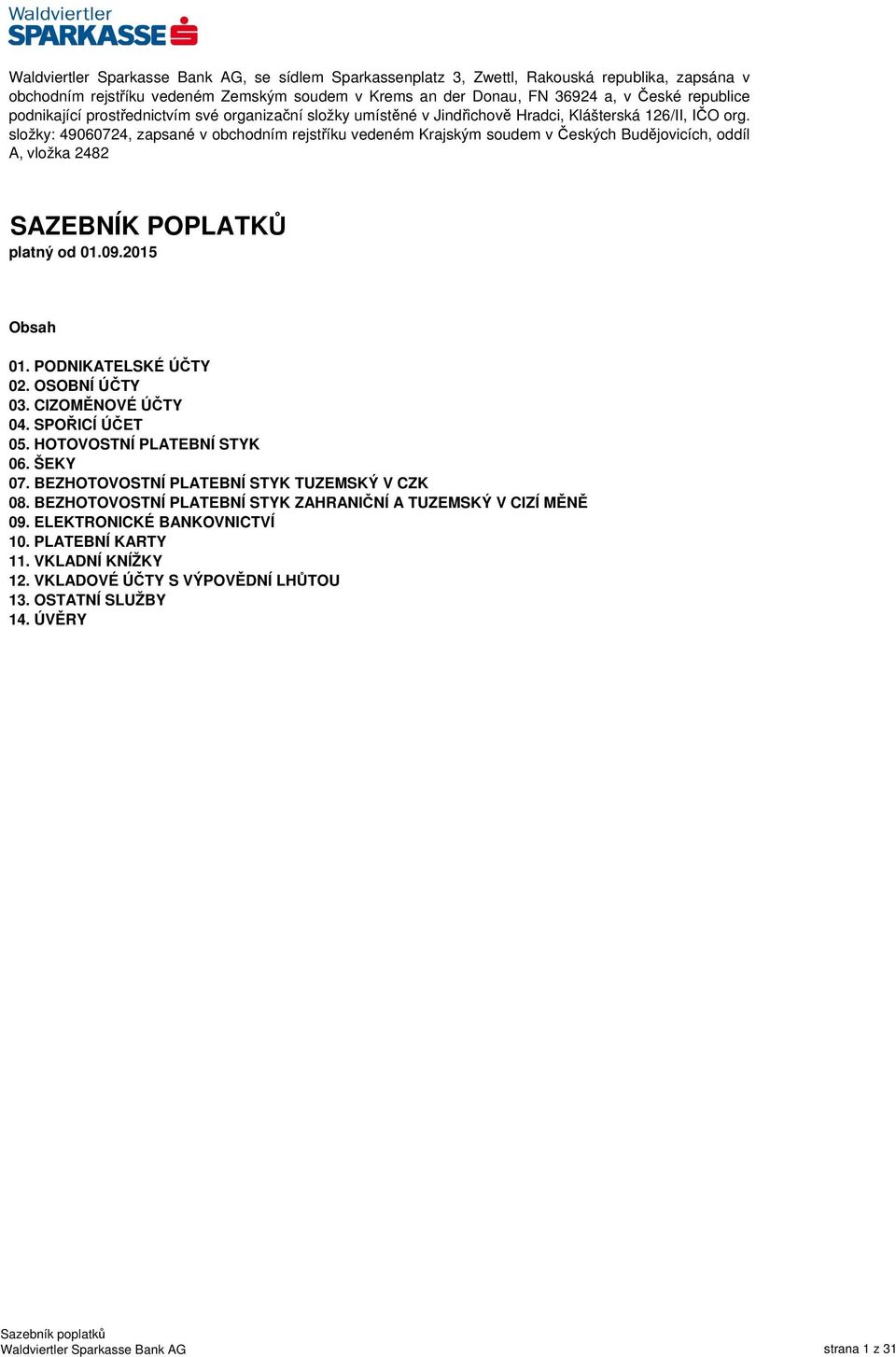 Waldviertler
SPARKASSE

Waldviertler Sparkasse Bank AG, se sídlem Sparkassenplatz 3, Zwettl, Rakouská republika, zapsána v obchodním rejstříku vedeném Zemským soudem v Krems an der Donau, FN 36924 a, v České republice podnikající prostřednictvím své organizační složky umístěné v Jindřichově Hradci, Klášterská 126/II, IČO org. složky: 49060724, zapsané v obchodním rejstříku vedeném Krajským soudem v Českých Budějovicích, oddíl A, vložka 2482

SAZEBNÍK POPLATKŮ
platný od 01.09.2015

Obsah

01. PODNIKATELSKÉ ÚČTY
02. OSOBNÍ ÚČTY
03. CIZOMĚNOVÉ ÚČTY
04. SPOŘICÍ ÚČET
05. HOTOVOSTNÍ PLATEBNÍ STYK
06. ŠEKY
07. BEZHOTOVOSTNÍ PLATEBNÍ STYK TUZEMSKÝ V CZK
08. BEZHOTOVOSTNÍ PLATEBNÍ STYK ZAHRANIČNÍ A TUZEMSKÝ V CIZÍ MĚNĚ
09. ELEKTRONICKÉ BANKOVNICTVÍ
10. PLATEBNÍ KARTY
11. VKLADNÍ KNÍŽKY
12. VKLADOVÉ ÚČTY S VÝPOVĚDNÍ LHŮTOU
13. OSTATNÍ SLUŽBY
14. ÚVĚRY

Sazebník poplatků
Waldviertler Sparkasse Bank AG
strana 1 z 31